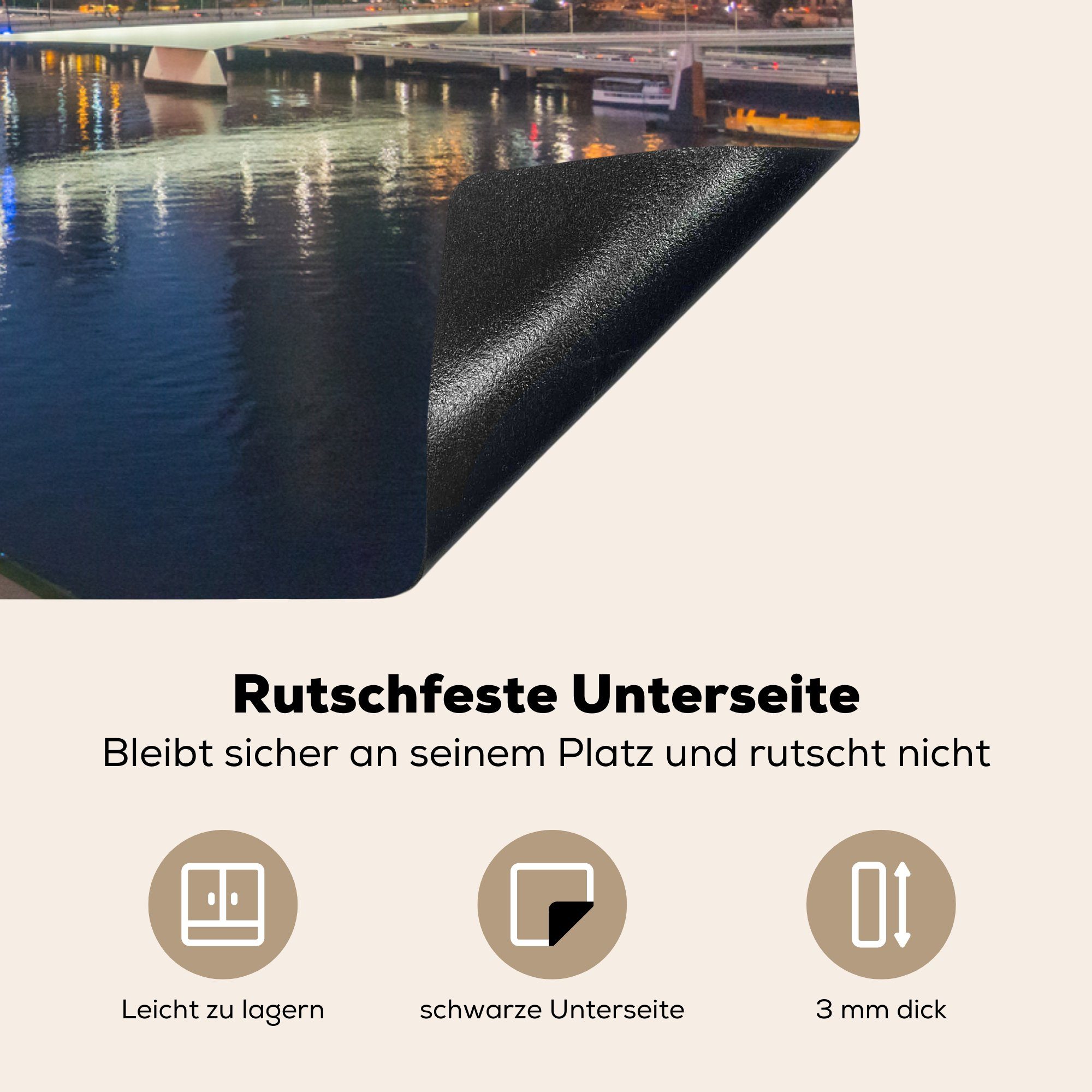 Rutschfeste Unterseite
Bleibt sicher an seinem Platz und rutscht nicht

Leicht zu lagern

schwarze Unterseite

3 mm dick